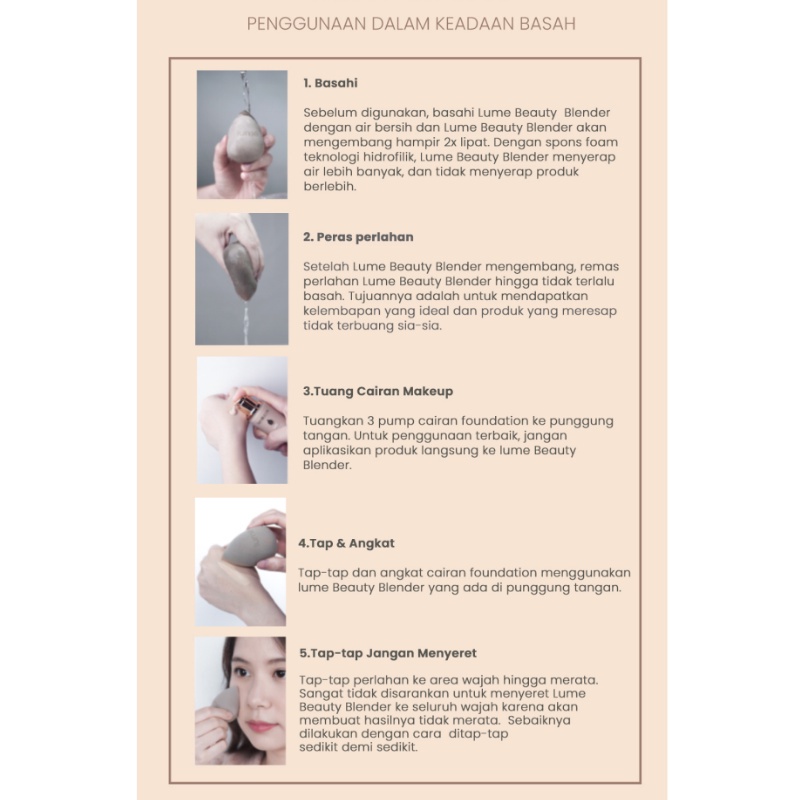 PENGGUNAAN DALAM KEADAAN BASAH

1. Basahi

Sebelum digunakan, basahi Lume Beauty Blender dengan air bersih dan Lume Beauty Blender akan mengembang hampir 2x lipat. Dengan spons foam teknologi hidrofilik, Lume Beauty Blender menyerap air lebih banyak, dan tidak menyerap produk berlebih.

2. Peras perlahan

Setelah Lume Beauty Blender mengembang, remas perlahan Lume Beauty Blender hingga tidak terlalu basah. Tujuannya adalah untuk mendapatkan kelembapan yang ideal dan produk yang meresap tidak terbuang sia-sia.

3.Tuang Cairan Makeup

Tuangkan 3 pump cairan foundation ke punggung tangan. Untuk penggunaan terbaik, jangan aplikasikan produk langsung ke lume Beauty Blender.

4.Tap & Angkat

Tap-tap dan angkat cairan foundation menggunakan lume Beauty Blender yang ada di punggung tangan.

5.Tap-tap Jangan Menyeret

Tap-tap perlahan ke area wajah hingga merata. Sangat tidak disarankan untuk menyeret Lume Beauty Blender ke seluruh wajah karena akan membuat hasilnya tidak merata. Sebaiknya dilakukan dengan cara ditap-tap sedikit demi sedikit.